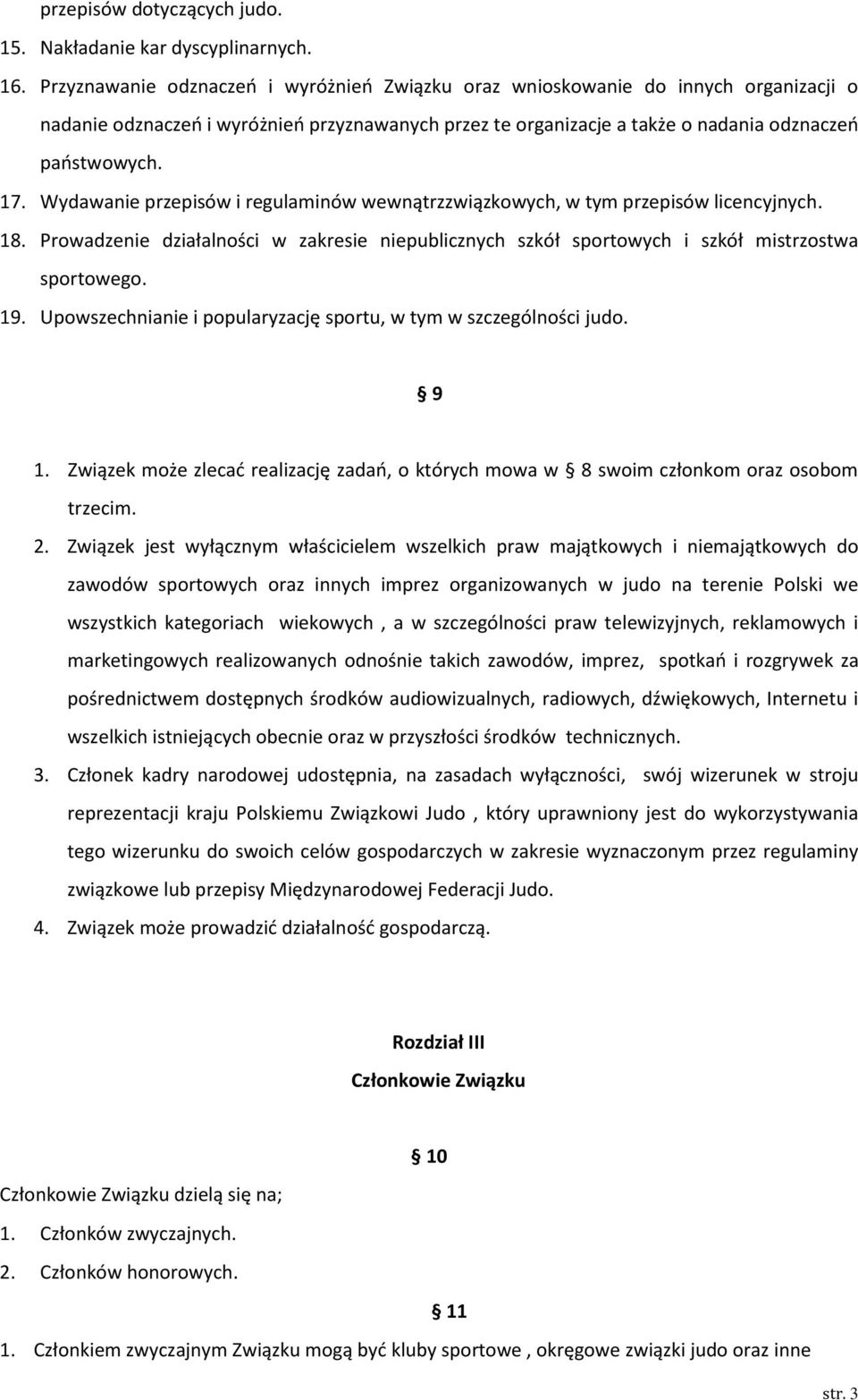 przepisów dotyczących judo.
15. Nakładanie kar dyscyplinarnych.
16. Przyznawanie odznaczeń i wyróżnień Związku oraz wnioskowanie do innych organizacji o nadanie odznaczeń i wyróżnień przyznawanych przez te organizacje a także o nadania odznaczeń państwowych.
17. Wydawanie przepisów i regulaminów wewnątrzzwiązkowych, w tym przepisów licencyjnych.
18. Prowadzenie działalności w zakresie niepublicznych szkół sportowych i szkół mistrzostwa sportowego.
19. Upowszechnianie i popularyzację sportu, w tym w szczególności judo.

§ 9

1. Związek może zlecać realizację zadań, o których mowa w § 8 swoim członkom oraz osobom trzecim.
2. Związek jest wyłącznym właścicielem wszelkich praw majątkowych i niemajątkowych do zawodów sportowych oraz innych imprez organizowanych w judo na terenie Polski we wszystkich kategoriach wiekowych , a w szczególności praw telewizyjnych, reklamowych i marketingowych realizowanych odnośnie takich zawodów, imprez, spotkań i rozgrywek za pośrednictwem dostępnych środków audiowizualnych, radiowych, dźwiękowych, Internetu i wszelkich istniejących obecnie oraz w przyszłości środków technicznych.
3. Członek kadry narodowej udostępnia, na zasadach wyłączności, swój wizerunek w stroju reprezentacji kraju Polskiemu Związkowi Judo , który uprawniony jest do wykorzystywania tego wizerunku do swoich celów gospodarczych w zakresie wyznaczonym przez regulaminy związkowe lub przepisy Międzynarodowej Federacji Judo.
4. Związek może prowadzić działalność gospodarczą.

Rozdział III
Członkowie Związku

§ 10

Członkowie Związku dzielą się na;
1. Członków zwyczajnych.
2. Członków honorowych.

§ 11

1. Członkiem zwyczajnym Związku mogą być kluby sportowe , okręgowe związki judo oraz inne

str. 3